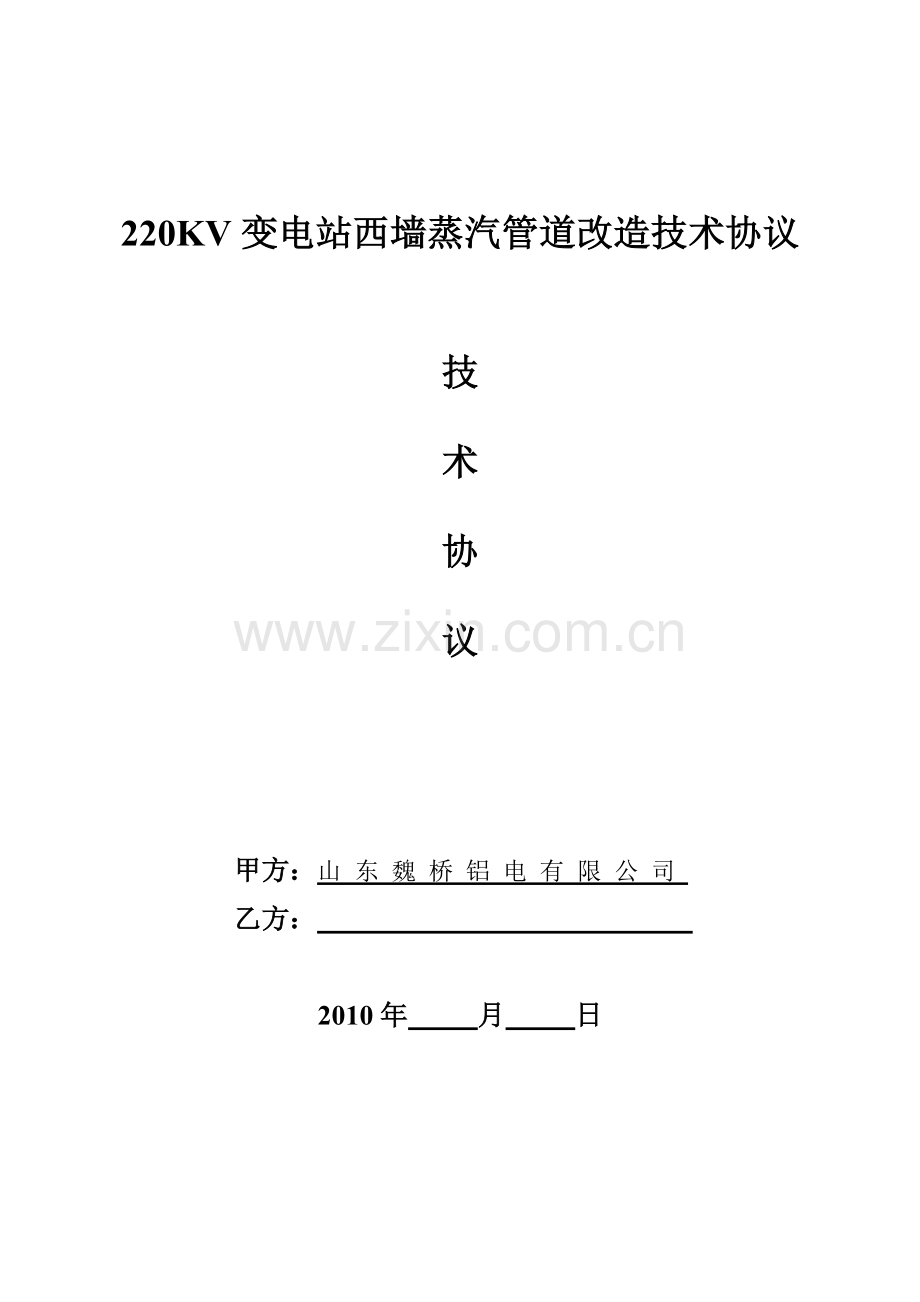 220KV变电站西墙蒸汽管道改造技术协议

技

术

协

议

甲方：山东魏桥铝电有限公司

乙方：____

2010年____月____日

www.zixin.com.cn